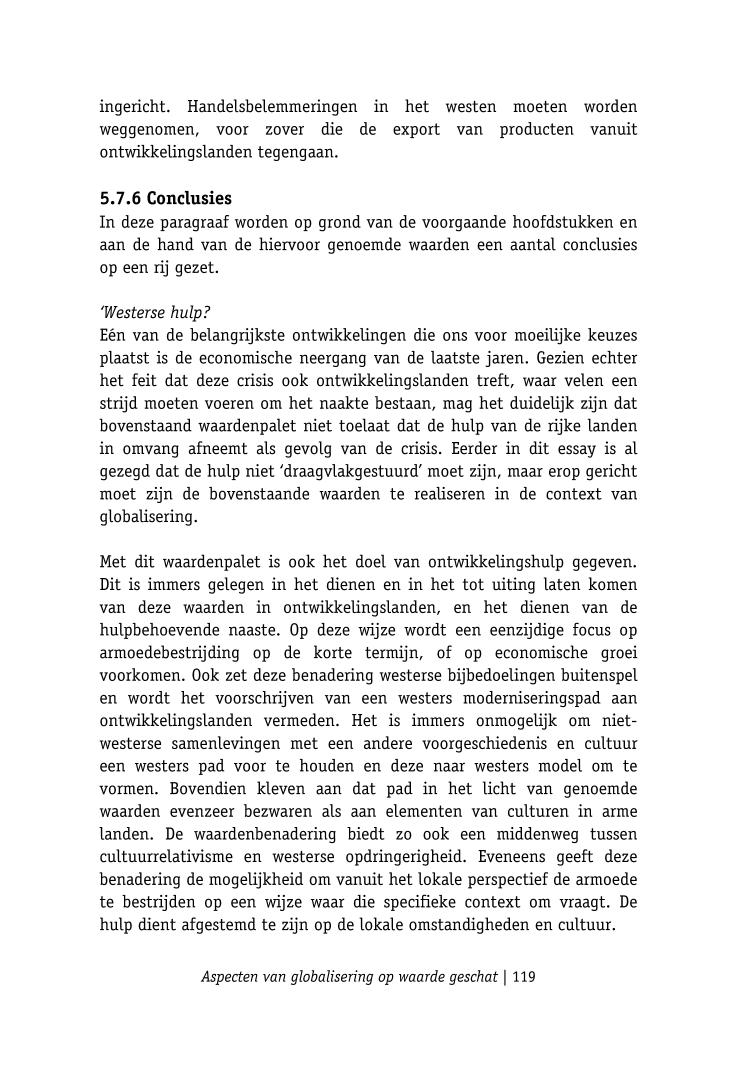 ingericht. Handelsbelemmeringen in het westen moeten worden weggenomen, voor zover die de export van producten vanuit ontwikkelingslanden tegengaan.

5.7.6 Conclusies
In deze paragraaf worden op grond van de voorgaande hoofdstukken en aan de hand van de hiervoor genoemde waarden een aantal conclusies op een rij gezet.

'Westerse hulp?
Eén van de belangrijkste ontwikkelingen die ons voor moeilijke keuzes plaatst is de economische neergang van de laatste jaren. Gezien echter het feit dat deze crisis ook ontwikkelingslanden treft, waar velen een strijd moeten voeren om het naakte bestaan, mag het duidelijk zijn dat bovenstaand waardenpalet niet toelaat dat de hulp van de rijke landen in omvang afneemt als gevolg van de crisis. Eerder in dit essay is al gezegd dat de hulp niet 'draagvlakgestuurd' moet zijn, maar erop gericht moet zijn de bovenstaande waarden te realiseren in de context van globalisering.

Met dit waardenpalet is ook het doel van ontwikkelingshulp gegeven. Dit is immers gelegen in het dienen en in het tot uiting laten komen van deze waarden in ontwikkelingslanden, en het dienen van de hulpbehoevende naaste. Op deze wijze wordt een eenzijdige focus op armoedebestrijding op de korte termijn, of op economische groei voorkomen. Ook zet deze benadering westerse bijbedoelingen buitenspel en wordt het voorschrijven van een westers moderniseringspad aan ontwikkelingslanden vermeden. Het is immers onmogelijk om niet-westerse samenlevingen met een andere voorgeschiedenis en cultuur een westers pad voor te houden en deze naar westers model om te vormen. Bovendien kleven aan dat pad in het licht van genoemde waarden evenzeer bezwaren als aan elementen van culturen in arme landen. De waardenbenadering biedt zo ook een middenweg tussen cultuurrelativisme en westerse opdringerigheid. Eveneens geeft deze benadering de mogelijkheid om vanuit het lokale perspectief de armoede te bestrijden op een wijze waar die specifieke context om vraagt. De hulp dient afgestemd te zijn op de lokale omstandigheden en cultuur.

Aspecten van globalisering op waarde geschat | 119